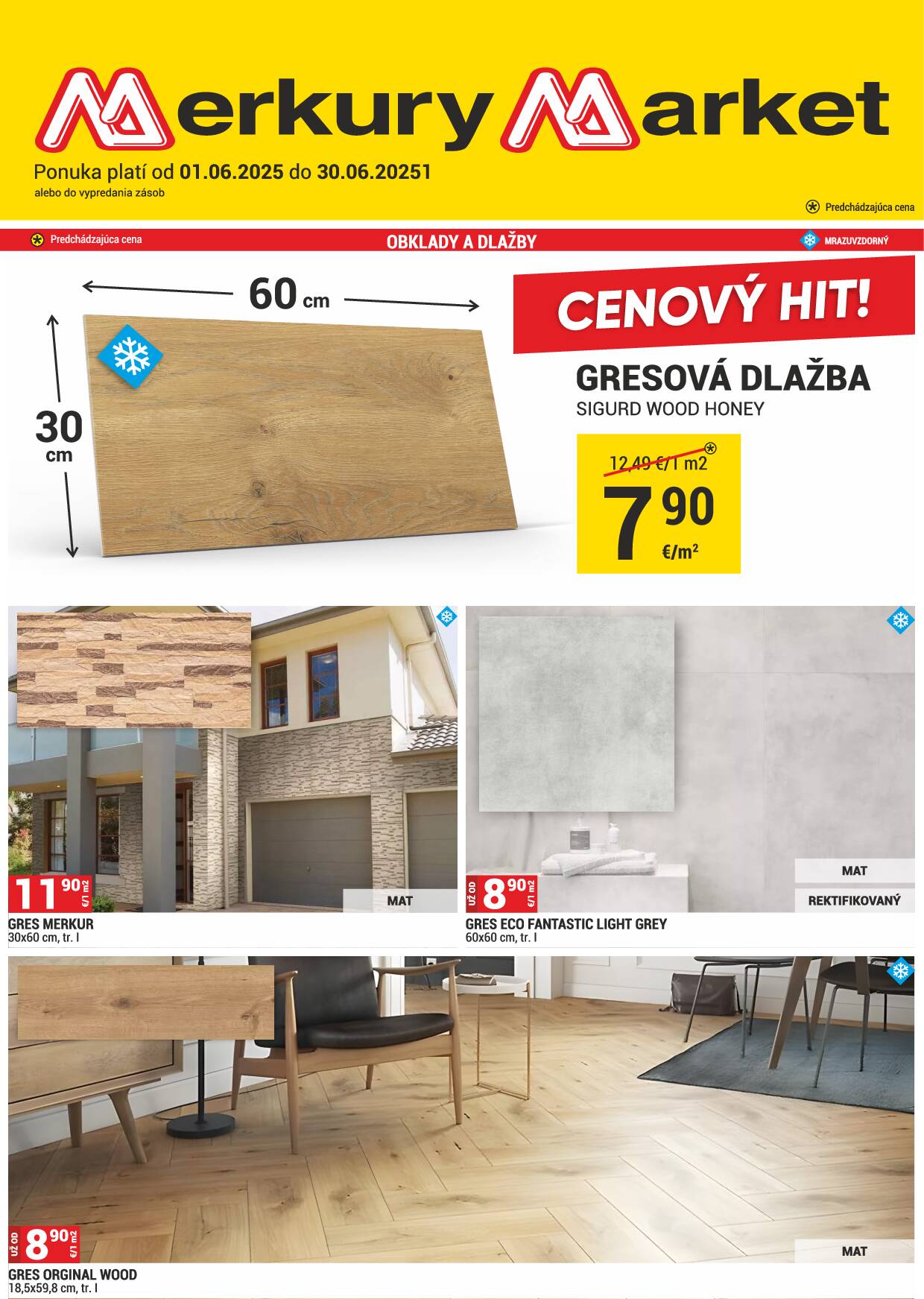 Merkury Market

Ponuka platí od 01.06.2025 do 30.06.20251
alebo do vypredania zásob

Predchádzajúca cena

Predchádzajúca cena
OBKLADY A DLAŽBY
MRAZUVZDORNÝ

60 cm
30 cm

CENOVÝ HIT!
GRESOVÁ DLAŽBA
SIGURD WOOD HONEY
12,49 €/1 m2
7 90 €/m²

11 90 €/1 m2
MAT
GRES MERKUR
30x60 cm, tr. I

UŽ OD 8 90 €/1 m2
MAT
REKTIFIKOVANÝ
GRES ECO FANTASTIC LIGHT GREY
60x60 cm, tr. I

UŽ OD 8 90 €/1 m2
MAT
GRES ORGINAL WOOD
18,5x59,8 cm, tr. I